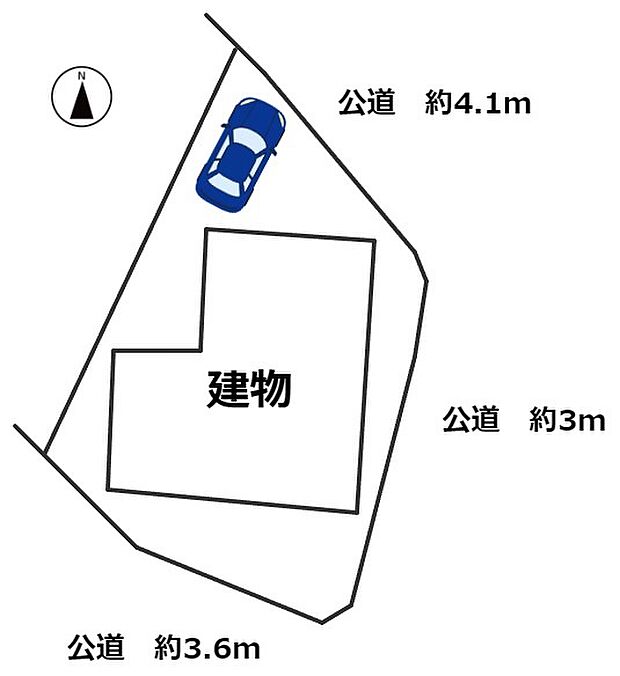 N

公道　約4.1m

建物

公道　約3m

公道　約3.6m